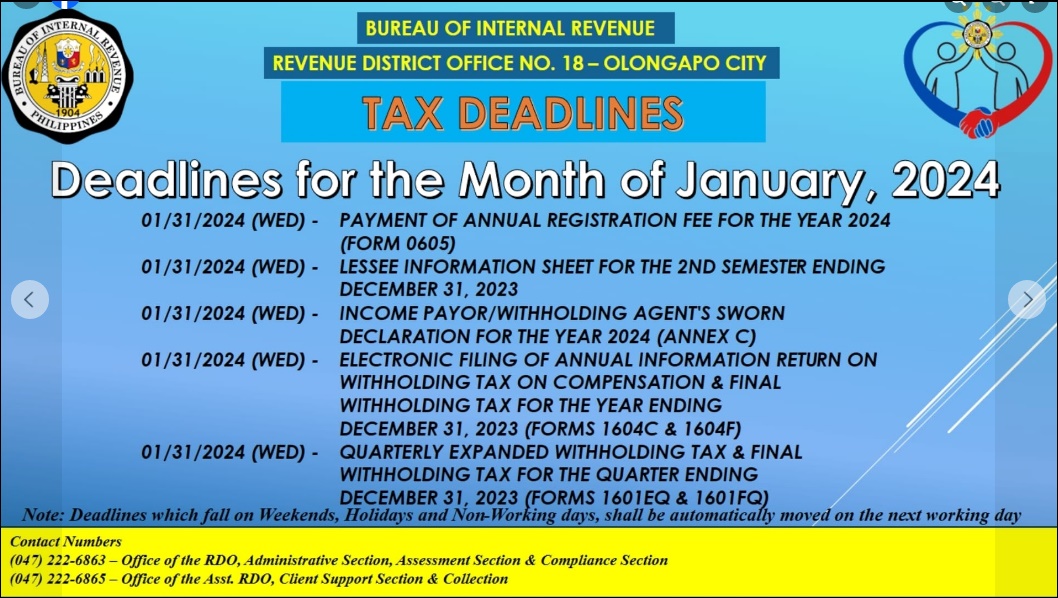 BUREAU OF INTERNAL REVENUE
PHILIPPINES
1904

BUREAU OF INTERNAL REVENUE

REVENUE DISTRICT OFFICE NO. 18 – OLONGAPO CITY

TAX DEADLINES

Deadlines for the Month of January, 2024

01/31/2024 (WED) - PAYMENT OF ANNUAL REGISTRATION FEE FOR THE YEAR 2024 (FORM 0605)

01/31/2024 (WED) - LESSEE INFORMATION SHEET FOR THE 2ND SEMESTER ENDING DECEMBER 31, 2023

01/31/2024 (WED) - INCOME PAYOR/WITHHOLDING AGENT'S SWORN DECLARATION FOR THE YEAR 2024 (ANNEX C)

01/31/2024 (WED) - ELECTRONIC FILING OF ANNUAL INFORMATION RETURN ON WITHHOLDING TAX ON COMPENSATION & FINAL WITHHOLDING TAX FOR THE YEAR ENDING DECEMBER 31, 2023 (FORMS 1604C & 1604F)

01/31/2024 (WED) - QUARTERLY EXPANDED WITHHOLDING TAX & FINAL WITHHOLDING TAX FOR THE QUARTER ENDING DECEMBER 31, 2023 (FORMS 1601EQ & 1601FQ)

Note: Deadlines which fall on Weekends, Holidays and Non-Working days, shall be automatically moved on the next working day

Contact Numbers
(047) 222-6863 – Office of the RDO, Administrative Section, Assessment Section & Compliance Section
(047) 222-6865 – Office of the Asst. RDO, Client Support Section & Collection